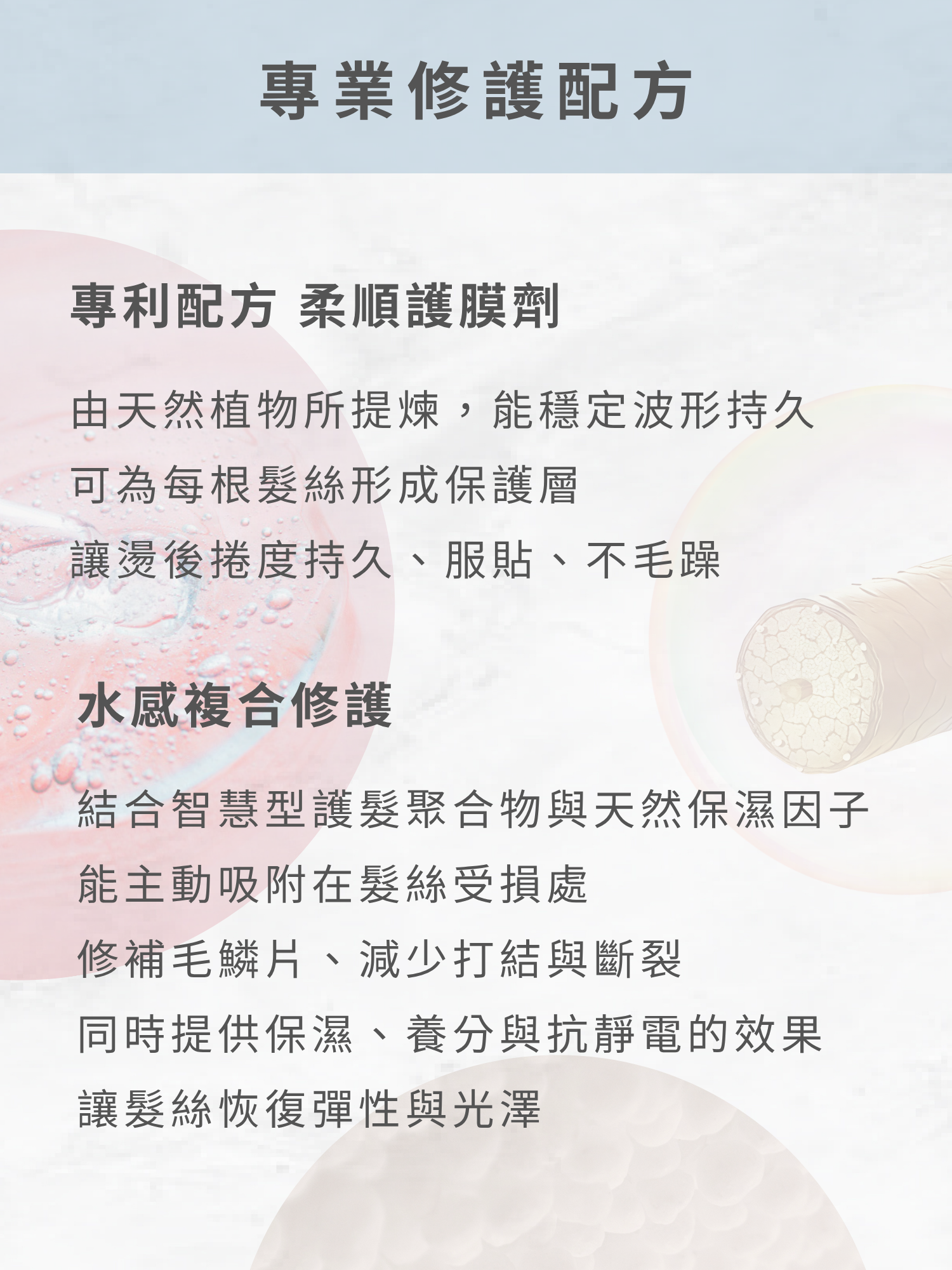 專業修護配方

專利配方 柔順護膜劑

由天然植物所提煉，能穩定波形持久
可為每根髮絲形成保護層
讓燙後捲度持久、服貼、不毛躁

水感複合修護

結合智慧型護髮聚合物與天然保濕因子
能主動吸附在髮絲受損處
修補毛鱗片、減少打結與斷裂
同時提供保濕、養分與抗靜電的效果
讓髮絲恢復彈性與光澤